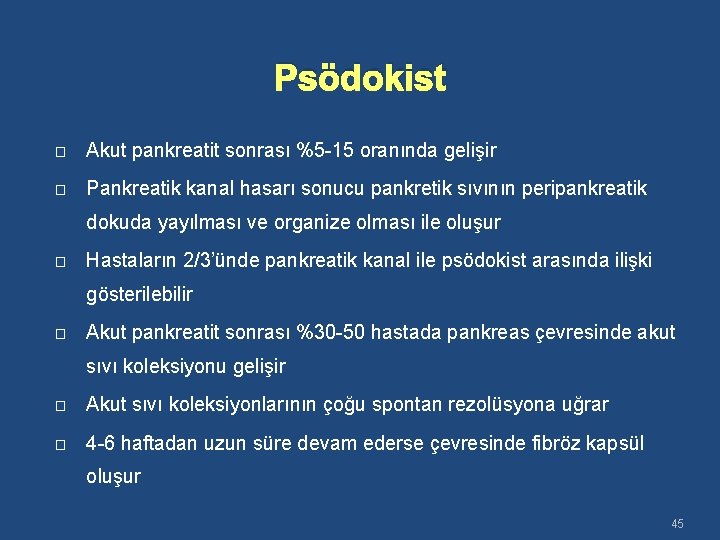 Psödokist

□ Akut pankreatit sonrası %5-15 oranında gelişir

□ Pankreatik kanal hasarı sonucu pankretik sıvının peripankreatik dokuda yayılması ve organize olması ile oluşur

□ Hastaların 2/3'ünde pankreatik kanal ile psödokist arasında ilişki gösterilebilir

□ Akut pankreatit sonrası %30-50 hastada pankreas çevresinde akut sıvı koleksiyonu gelişir

□ Akut sıvı koleksiyonlarının çoğu spontan rezolüsyona uğrar

□ 4-6 haftadan uzun süre devam ederse çevresinde fibröz kapsül oluşur

45